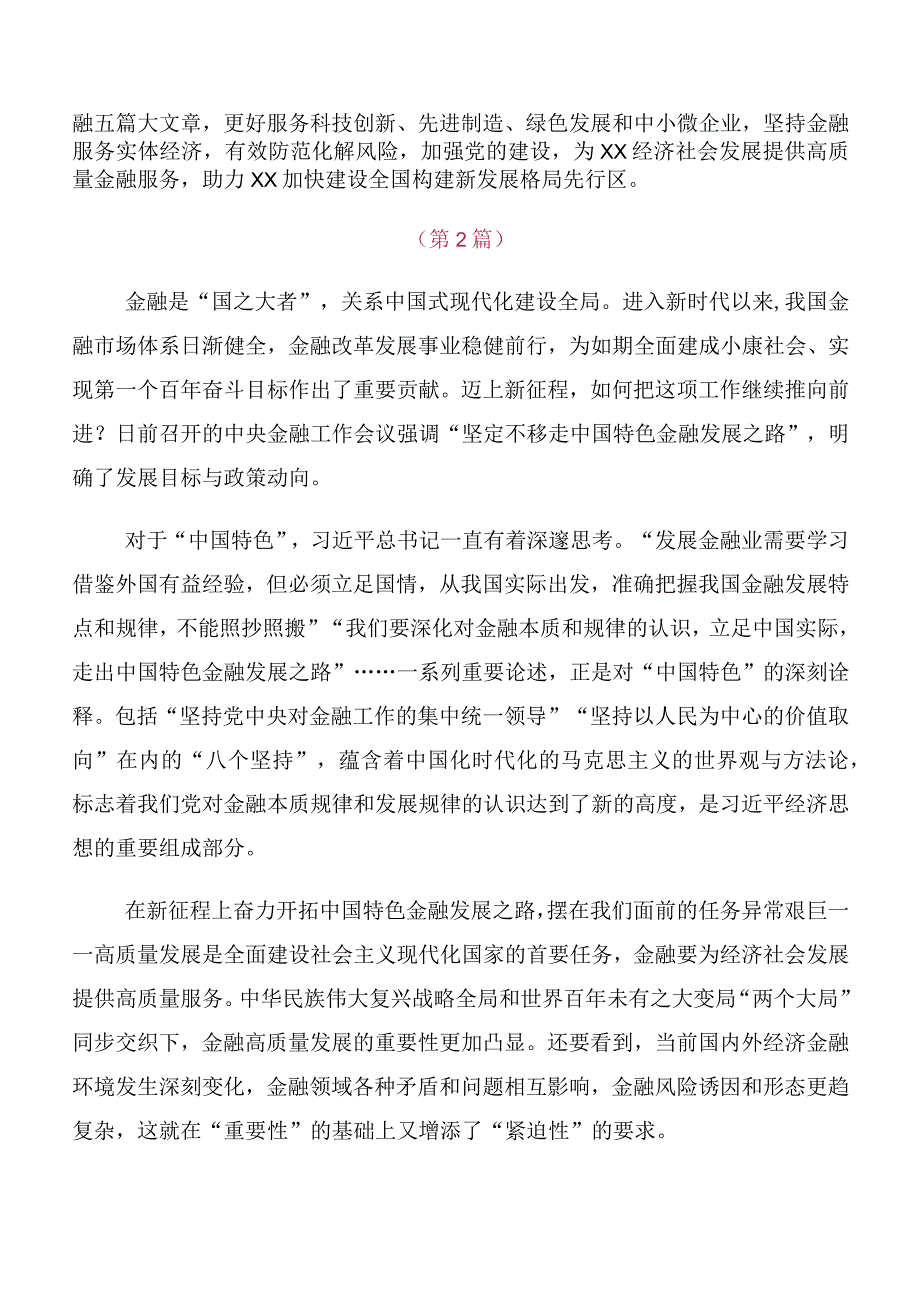 融五篇大文章，更好服务科技创新、先进制造、绿色发展和中小微企业，坚持金融服务实体经济，有效防范化解风险，加强党的建设，为XX经济社会发展提供高质量金融服务，助力XX加快建设全国构建新发展格局先行区。

（第2篇）

金融是“国之大者”，关系中国式现代化建设全局。进入新时代以来，我国金融市场体系日渐健全，金融改革发展事业稳健前行，为如期全面建成小康社会、实现第一个百年奋斗目标作出了重要贡献。迈上新征程，如何把这项工作继续推向前进？日前召开的中央金融工作会议强调“坚定不移走中国特色金融发展之路”，明确了发展目标与政策动向。

对于“中国特色”，习近平总书记一直有着深邃思考。“发展金融业需要学习借鉴外国有益经验，但必须立足国情，从我国实际出发，准确把握我国金融发展特点和规律，不能照抄照搬”“我们要深化对金融本质和规律的认识，立足中国实际，走出中国特色金融发展之路”……一系列重要论述，正是对“中国特色”的深刻诠释。包括“坚持党中央对金融工作的集中统一领导”“坚持以人民为中心的价值取向”在内的“八个坚持”，蕴含着中国化时代化的马克思主义的世界观与方法论，标志着我们党对金融本质规律和发展规律的认识达到了新的高度，是习近平经济思想的重要组成部分。

在新征程上奋力开拓中国特色金融发展之路，摆在我们面前的任务异常艰巨一一高质量发展是全面建设社会主义现代化国家的首要任务，金融要为经济社会发展提供高质量服务。中华民族伟大复兴战略全局和世界百年未有之大变局“两个大局”同步交织下，金融高质量发展的重要性更加凸显。还要看到，当前国内外经济金融环境发生深刻变化，金融领域各种矛盾和问题相互影响，金融风险诱因和形态更趋复杂，这就在“重要性”的基础上又增添了“紧迫性”的要求。